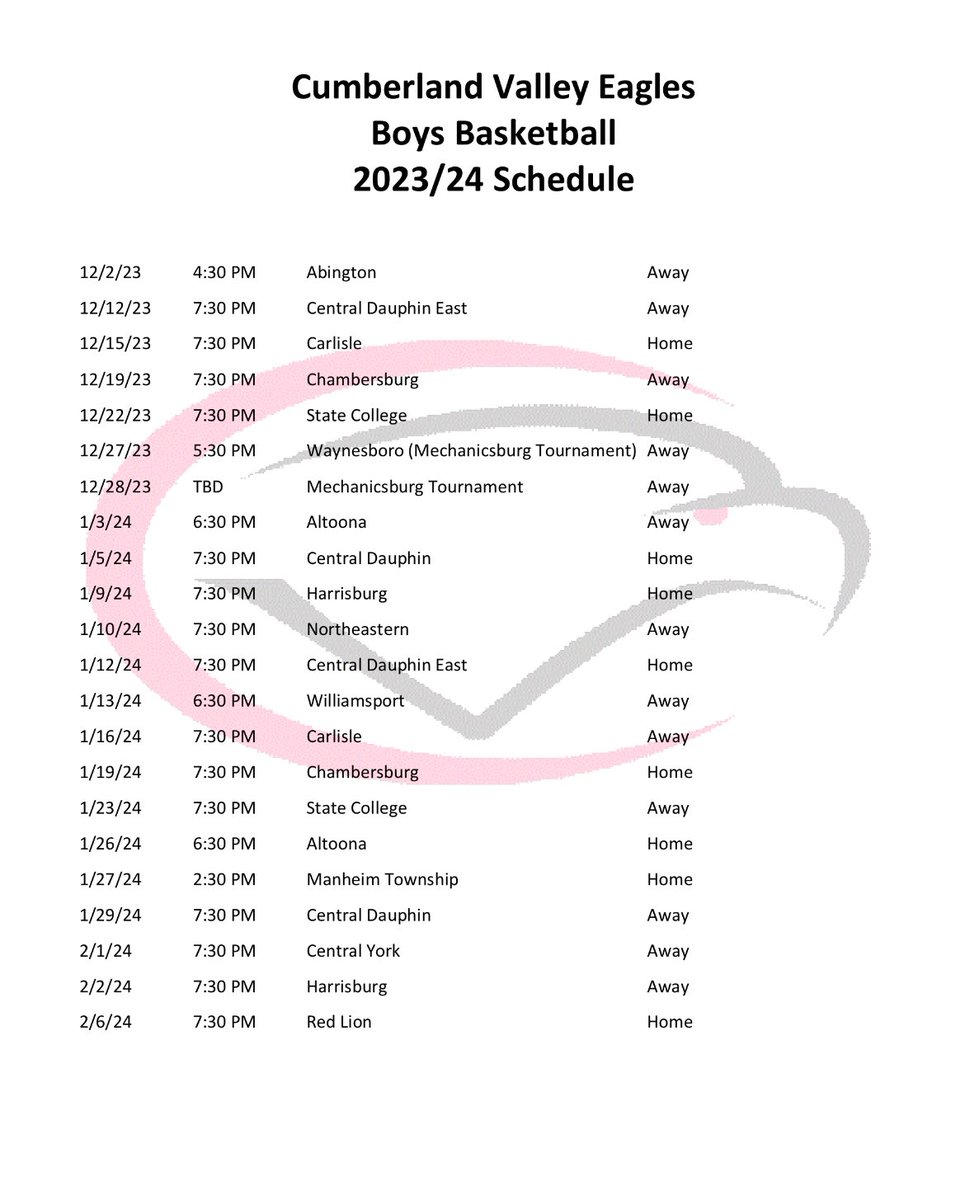 Cumberland Valley Eagles
Boys Basketball
2023/24 Schedule

| | | | |
|---|---|---|---|
| 12/2/23 | 4:30 PM | Abington | Away |
| 12/12/23 | 7:30 PM | Central Dauphin East | Away |
| 12/15/23 | 7:30 PM | Carlisle | Home |
| 12/19/23 | 7:30 PM | Chambersburg | Away |
| 12/22/23 | 7:30 PM | State College | Home |
| 12/27/23 | 5:30 PM | Waynesboro (Mechanicsburg Tournament) | Away |
| 12/28/23 | TBD | Mechanicsburg Tournament | Away |
| 1/3/24 | 6:30 PM | Altoona | Away |
| 1/5/24 | 7:30 PM | Central Dauphin | Home |
| 1/9/24 | 7:30 PM | Harrisburg | Home |
| 1/10/24 | 7:30 PM | Northeastern | Away |
| 1/12/24 | 7:30 PM | Central Dauphin East | Home |
| 1/13/24 | 6:30 PM | Williamsport | Away |
| 1/16/24 | 7:30 PM | Carlisle | Away |
| 1/19/24 | 7:30 PM | Chambersburg | Home |
| 1/23/24 | 7:30 PM | State College | Away |
| 1/26/24 | 6:30 PM | Altoona | Home |
| 1/27/24 | 2:30 PM | Manheim Township | Home |
| 1/29/24 | 7:30 PM | Central Dauphin | Away |
| 2/1/24 | 7:30 PM | Central York | Away |
| 2/2/24 | 7:30 PM | Harrisburg | Away |
| 2/6/24 | 7:30 PM | Red Lion | Home |